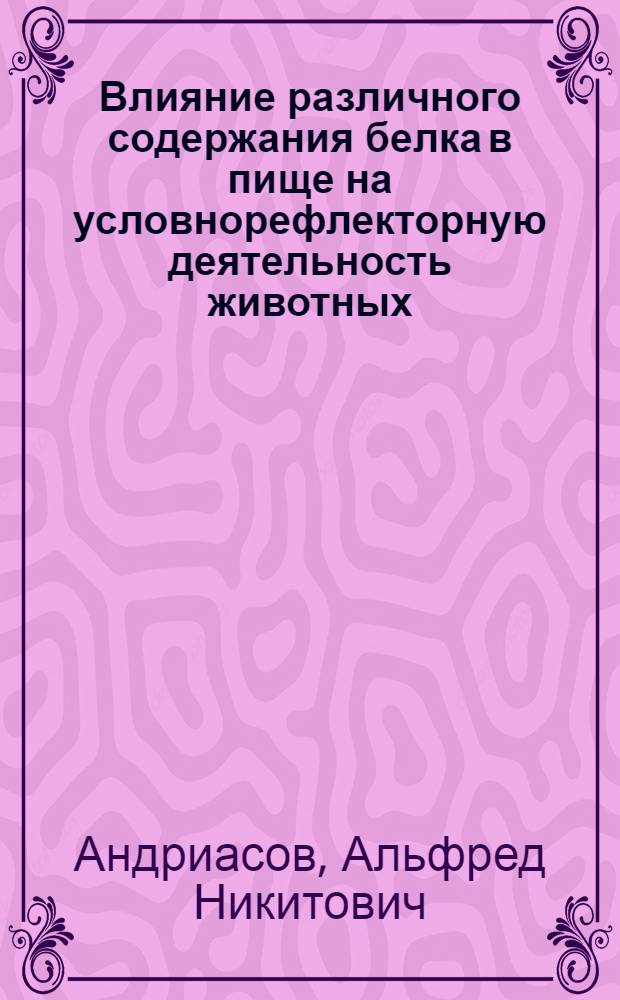 Влияние различного содержания белка в пище на условнорефлекторную деятельность животных

Андриасов, Альфред Никитович